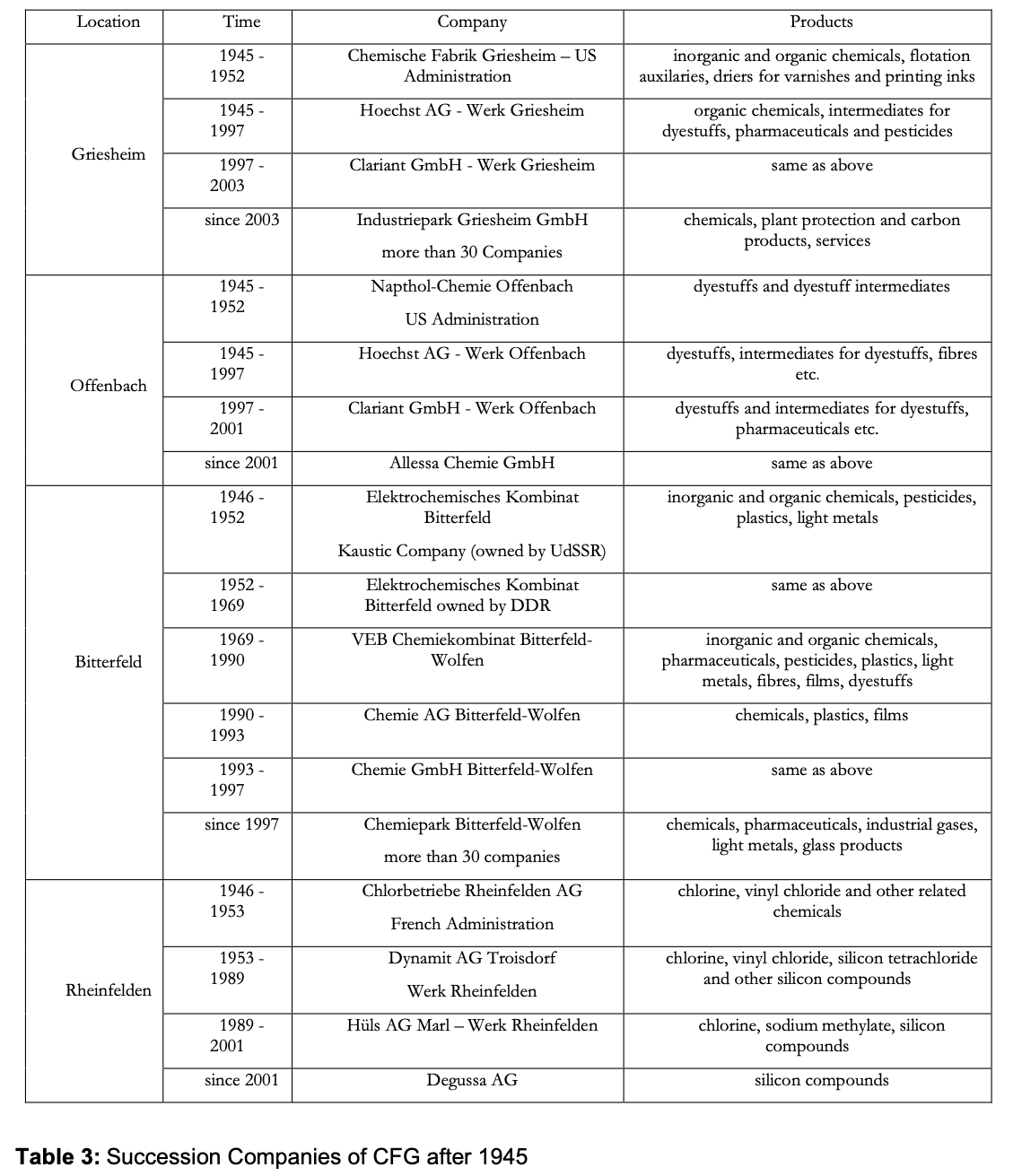 | Location | Time | Company | Products |
|---|---|---|---|
| Griesheim | 1945 - 1952 | Chemische Fabrik Griesheim – US Administration | inorganic and organic chemicals, flotation auxilaries, driers for varnishes and printing inks |
| | 1945 - 1997 | Hoechst AG - Werk Griesheim | organic chemicals, intermediates for dyestuffs, pharmaceuticals and pesticides |
| | 1997 - 2003 | Clariant GmbH - Werk Griesheim | same as above |
| | since 2003 | Industriepark Griesheim GmbH more than 30 Companies | chemicals, plant protection and carbon products, services |
| Offenbach | 1945 - 1952 | Napthol-Chemie Offenbach US Administration | dyestuffs and dyestuff intermediates |
| | 1945 - 1997 | Hoechst AG - Werk Offenbach | dyestuffs, intermediates for dyestuffs, fibres etc. |
| | 1997 - 2001 | Clariant GmbH - Werk Offenbach | dyestuffs and intermediates for dyestuffs, pharmaceuticals etc. |
| | since 2001 | Allessa Chemie GmbH | same as above |
| Bitterfeld | 1946 - 1952 | Elektrochemisches Kombinat Bitterfeld Kaustic Company (owned by UdSSR) | inorganic and organic chemicals, pesticides, plastics, light metals |
| | 1952 - 1969 | Elektrochemisches Kombinat Bitterfeld owned by DDR | same as above |
| | 1969 - 1990 | VEB Chemiekombinat Bitterfeld-Wolfen | inorganic and organic chemicals, pharmaceuticals, pesticides, plastics, light metals, fibres, films, dyestuffs |
| | 1990 - 1993 | Chemie AG Bitterfeld-Wolfen | chemicals, plastics, films |
| | 1993 - 1997 | Chemie GmbH Bitterfeld-Wolfen | same as above |
| | since 1997 | Chemiepark Bitterfeld-Wolfen more than 30 companies | chemicals, pharmaceuticals, industrial gases, light metals, glass products |
| Rheinfelden | 1946 - 1953 | Chlorbetriebe Rheinfelden AG French Administration | chlorine, vinyl chloride and other related chemicals |
| | 1953 - 1989 | Dynamit AG Troisdorf Werk Rheinfelden | chlorine, vinyl chloride, silicon tetrachloride and other silicon compounds |
| | 1989 - 2001 | Hüls AG Marl – Werk Rheinfelden | chlorine, sodium methylate, silicon compounds |
| | since 2001 | Degussa AG | silicon compounds |

**Table 3:** Succession Companies of CFG after 1945